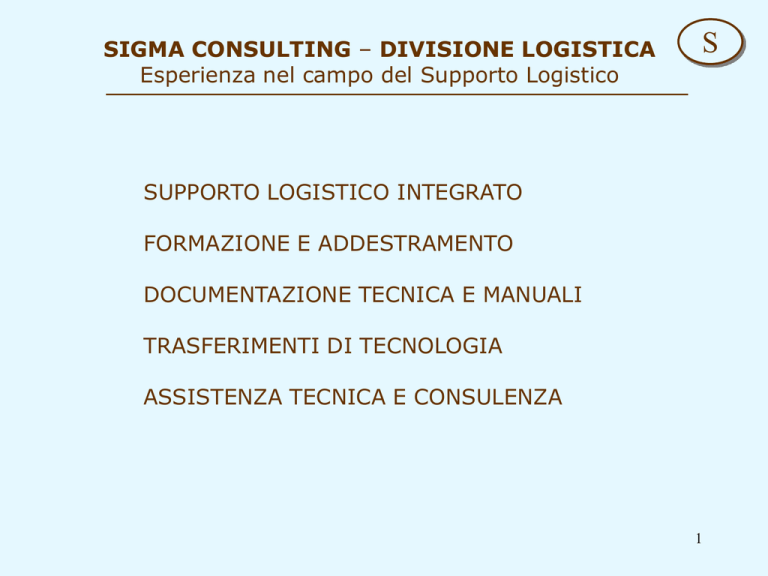 SIGMA CONSULTING – DIVISIONE LOGISTICA
Esperienza nel campo del Supporto Logistico

S

SUPPORTO LOGISTICO INTEGRATO

FORMAZIONE E ADDESTRAMENTO

DOCUMENTAZIONE TECNICA E MANUALI

TRASFERIMENTI DI TECNOLOGIA

ASSISTENZA TECNICA E CONSULENZA

1